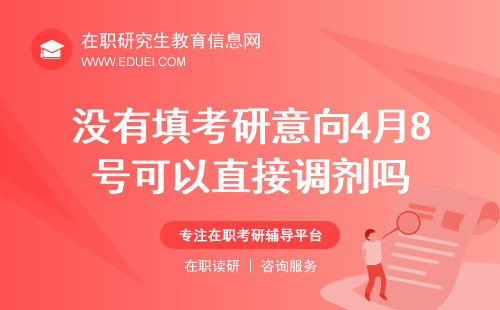 在职研究生教育信息网
WWW.EDUEI.COM

没有填考研意向4月8号可以直接调剂吗

专注在职考研辅导平台

在职读研 | 咨询服务